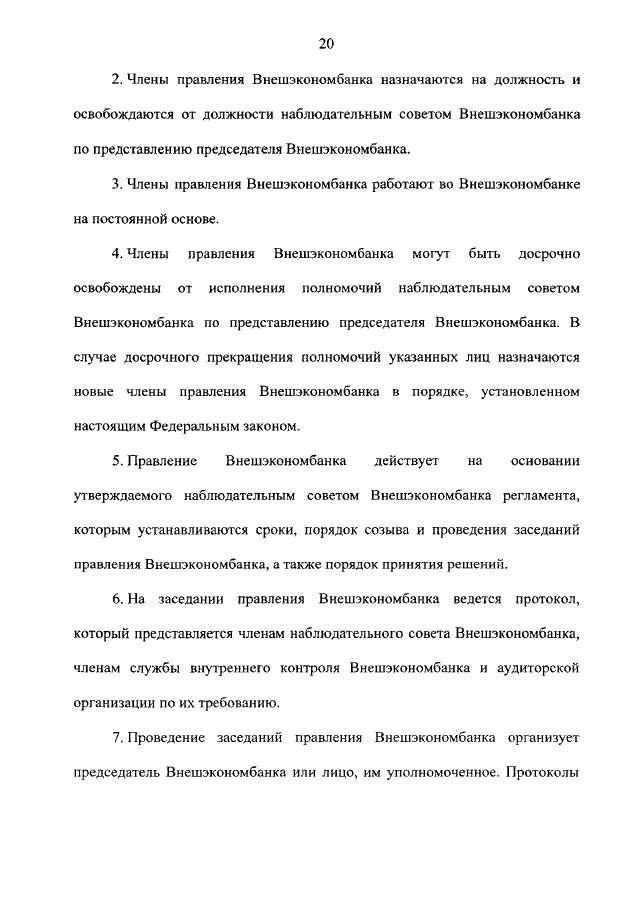 20

2. Члены правления Внешэкономбанка назначаются на должность и освобождаются от должности наблюдательным советом Внешэкономбанка по представлению председателя Внешэкономбанка.

3. Члены правления Внешэкономбанка работают во Внешэкономбанке на постоянной основе.

4. Члены правления Внешэкономбанка могут быть досрочно освобождены от исполнения полномочий наблюдательным советом Внешэкономбанка по представлению председателя Внешэкономбанка. В случае досрочного прекращения полномочий указанных лиц назначаются новые члены правления Внешэкономбанка в порядке, установленном настоящим Федеральным законом.

5. Правление Внешэкономбанка действует на основании утверждаемого наблюдательным советом Внешэкономбанка регламента, которым устанавливаются сроки, порядок созыва и проведения заседаний правления Внешэкономбанка, а также порядок принятия решений.

6. На заседании правления Внешэкономбанка ведется протокол, который представляется членам наблюдательного совета Внешэкономбанка, членам службы внутреннего контроля Внешэкономбанка и аудиторской организации по их требованию.

7. Проведение заседаний правления Внешэкономбанка организует председатель Внешэкономбанка или лицо, им уполномоченное. Протоколы